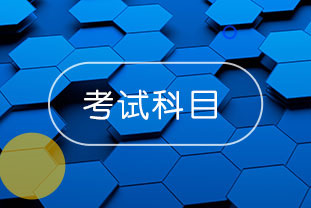 考试科目